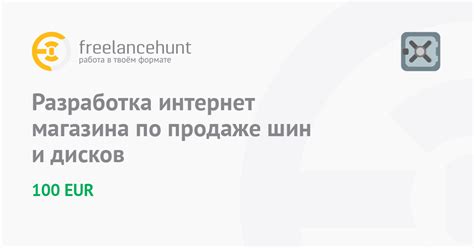 freelancehunt
работа в твоём формате

Разработка интернет магазина по продаже шин и дисков

100 EUR